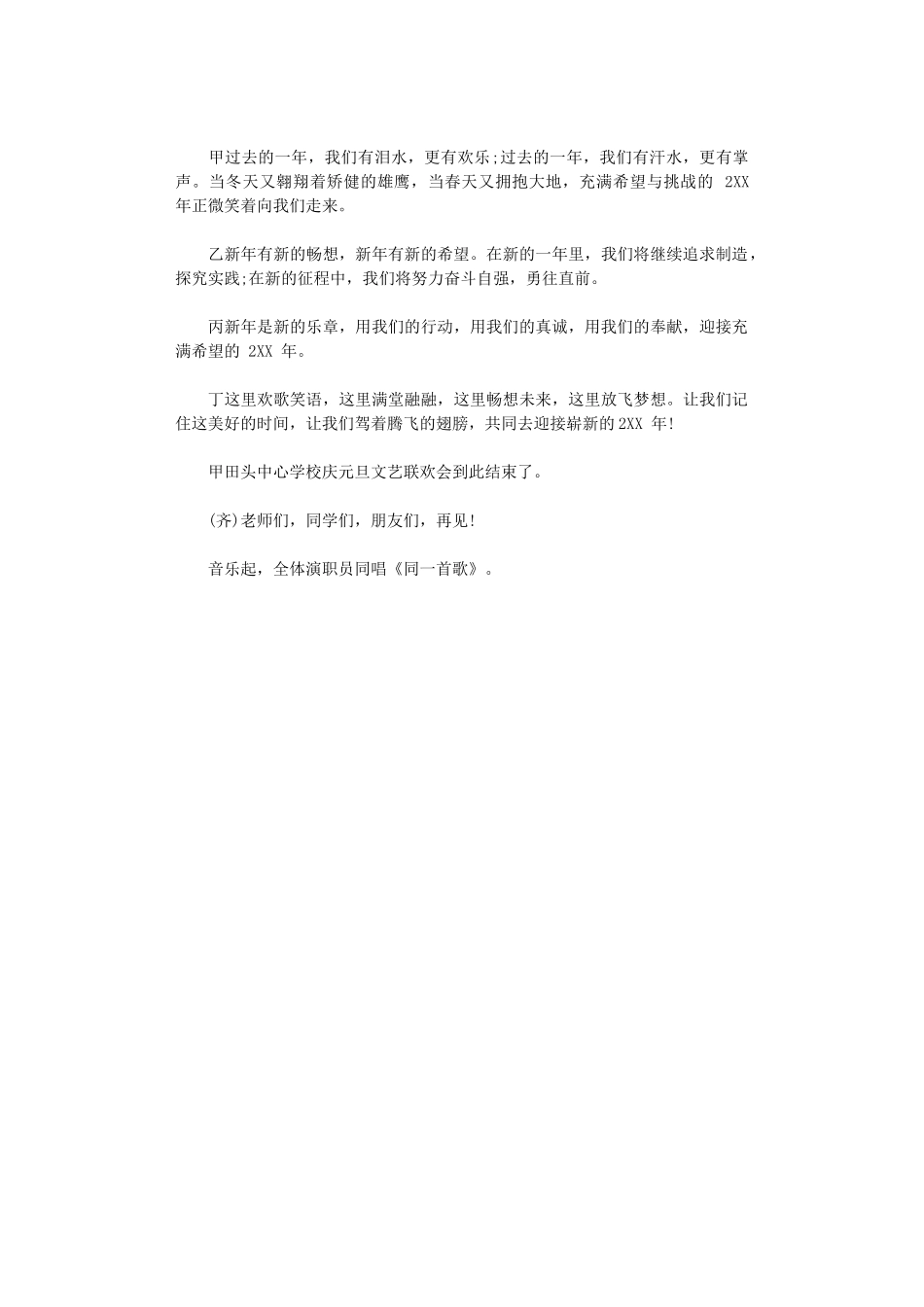 甲过去的一年，我们有泪水，更有欢乐;过去的一年，我们有汗水，更有掌声。当冬天又翱翔着矫健的雄鹰，当春天又拥抱大地，充满希望与挑战的 2XX 年正微笑着向我们走来。

乙新年有新的畅想，新年有新的希望。在新的一年里，我们将继续追求制造，探究实践;在新的征程中，我们将努力奋斗自强，勇往直前。

丙新年是新的乐章，用我们的行动，用我们的真诚，用我们的奉献，迎接充满希望的 2XX 年。

丁这里欢歌笑语，这里满堂融融，这里畅想未来，这里放飞梦想。让我们记住这美好的时间，让我们驾着腾飞的翅膀，共同去迎接崭新的2XX 年!

甲田头中心学校庆元旦文艺联欢会到此结束了。

(齐)老师们，同学们，朋友们，再见!

音乐起，全体演职员同唱《同一首歌》。